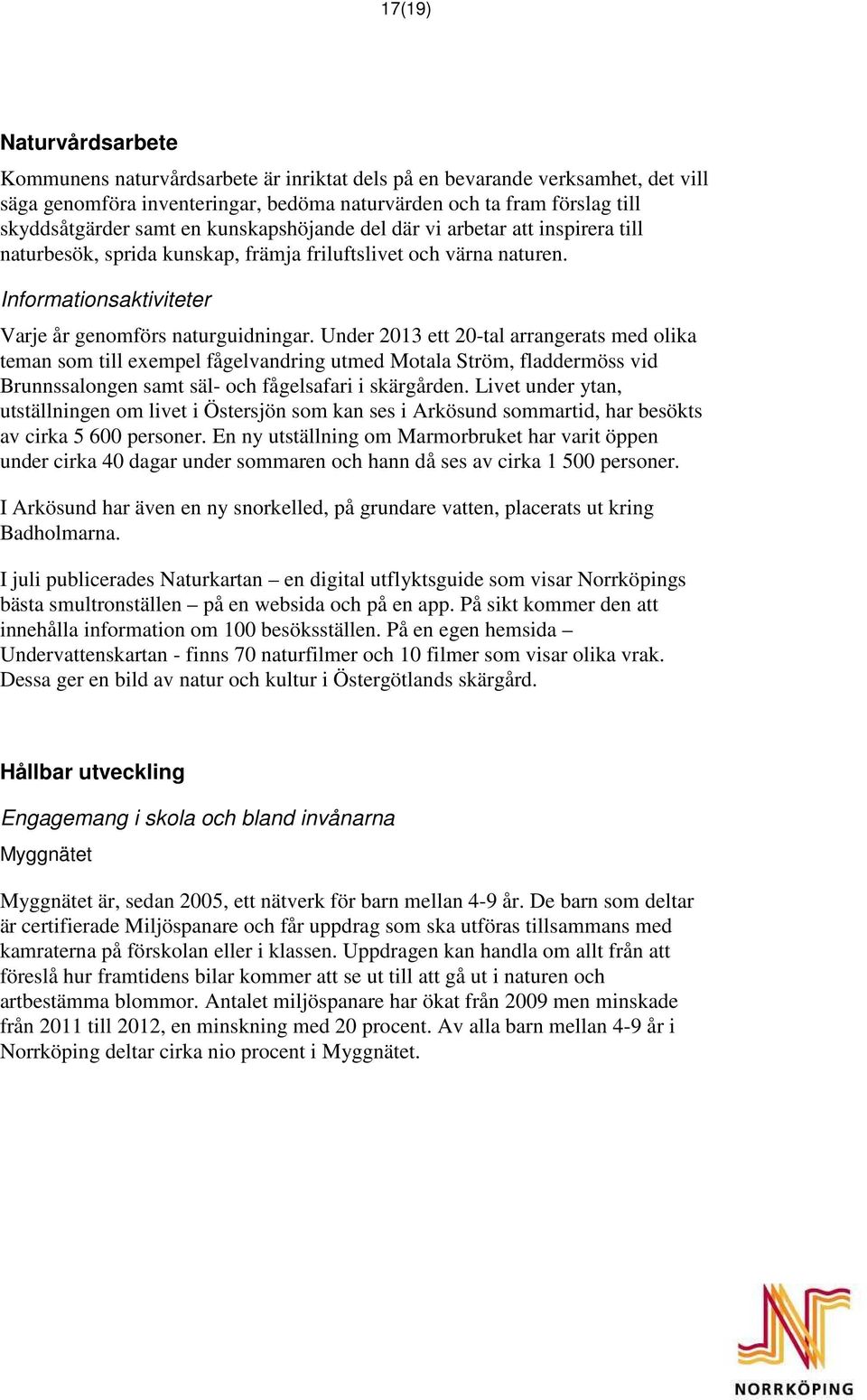 17(19)

Naturvårdsarbete

Kommunens naturvårdsarbete är inriktat dels på en bevarande verksamhet, det vill säga genomföra inventeringar, bedöma naturvärden och ta fram förslag till skyddsåtgärder samt en kunskapshöjande del där vi arbetar att inspirera till naturbesök, sprida kunskap, främja friluftslivet och värna naturen.

Informationsaktiviteter

Varje år genomförs naturguidningar. Under 2013 ett 20-tal arrangerats med olika teman som till exempel fågelvandring utmed Motala Ström, fladdermöss vid Brunnssalongen samt säl- och fågelsafari i skärgården. Livet under ytan, utställningen om livet i Östersjön som kan ses i Arkösund sommartid, har besökts av cirka 5 600 personer. En ny utställning om Marmorbruket har varit öppen under cirka 40 dagar under sommaren och hann då ses av cirka 1 500 personer.

I Arkösund har även en ny snorkelled, på grundare vatten, placerats ut kring Badholmarna.

I juli publicerades Naturkartan – en digital utflyktsguide som visar Norrköpings bästa smultronställen – på en websida och på en app. På sikt kommer den att innehålla information om 100 besöksställen. På en egen hemsida – Undervattenskartan - finns 70 naturfilmer och 10 filmer som visar olika vrak. Dessa ger en bild av natur och kultur i Östergötlands skärgård.

Hållbar utveckling

Engagemang i skola och bland invånarna

Myggnätet

Myggnätet är, sedan 2005, ett nätverk för barn mellan 4-9 år. De barn som deltar är certifierade Miljöspanare och får uppdrag som ska utföras tillsammans med kamraterna på förskolan eller i klassen. Uppdragen kan handla om allt från att föreslå hur framtidens bilar kommer att se ut till att gå ut i naturen och artbestämma blommor. Antalet miljöspanare har ökat från 2009 men minskade från 2011 till 2012, en minskning med 20 procent. Av alla barn mellan 4-9 år i Norrköping deltar cirka nio procent i Myggnätet.

NORRKÖPING